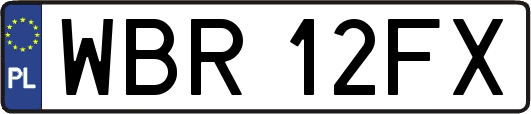 PL
WBR 12FX